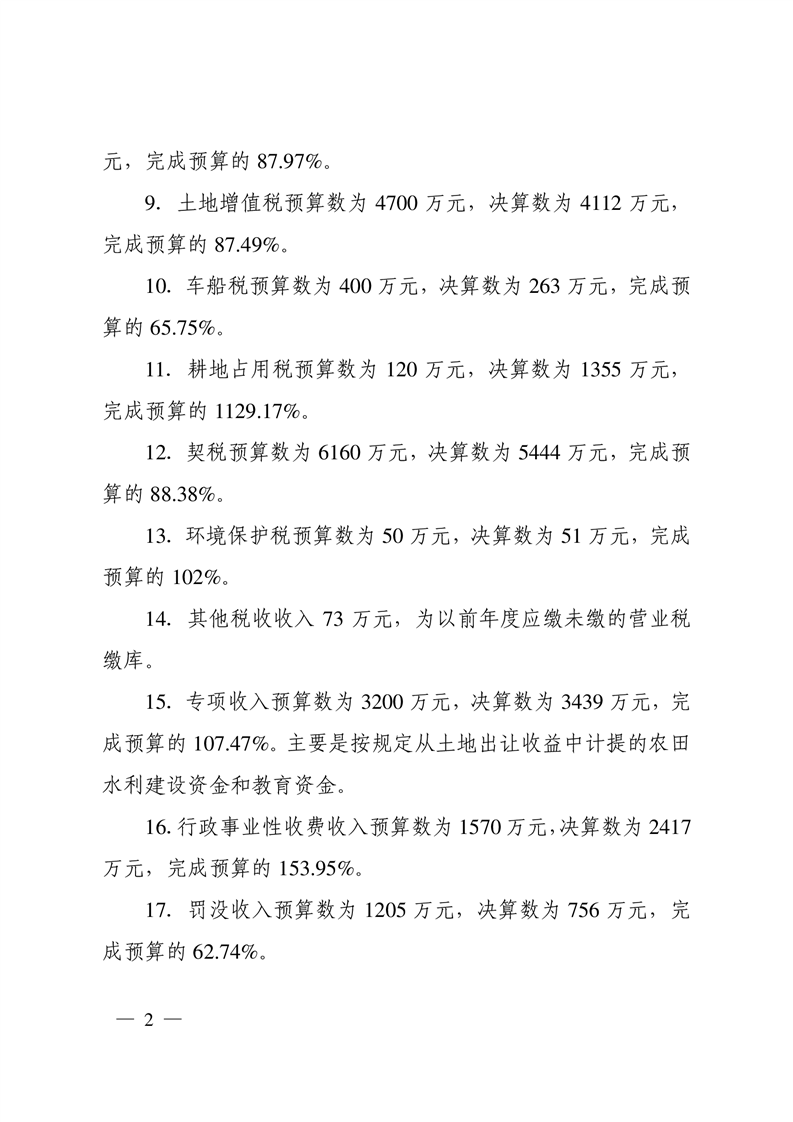 元，完成预算的 87.97%。

9. 土地增值税预算数为 4700 万元，决算数为 4112 万元，完成预算的 87.49%。

10. 车船税预算数为 400 万元，决算数为 263 万元，完成预算的 65.75%。

11. 耕地占用税预算数为 120 万元，决算数为 1355 万元，完成预算的 1129.17%。

12. 契税预算数为 6160 万元，决算数为 5444 万元，完成预算的 88.38%。

13. 环境保护税预算数为 50 万元，决算数为 51 万元，完成预算的 102%。

14. 其他税收收入 73 万元，为以前年度应缴未缴的营业税缴库。

15. 专项收入预算数为 3200 万元，决算数为 3439 万元，完成预算的 107.47%。主要是按规定从土地出让收益中计提的农田水利建设资金和教育资金。

16. 行政事业性收费收入预算数为 1570 万元，决算数为 2417 万元，完成预算的 153.95%。

17. 罚没收入预算数为 1205 万元，决算数为 756 万元，完成预算的 62.74%。

— 2 —